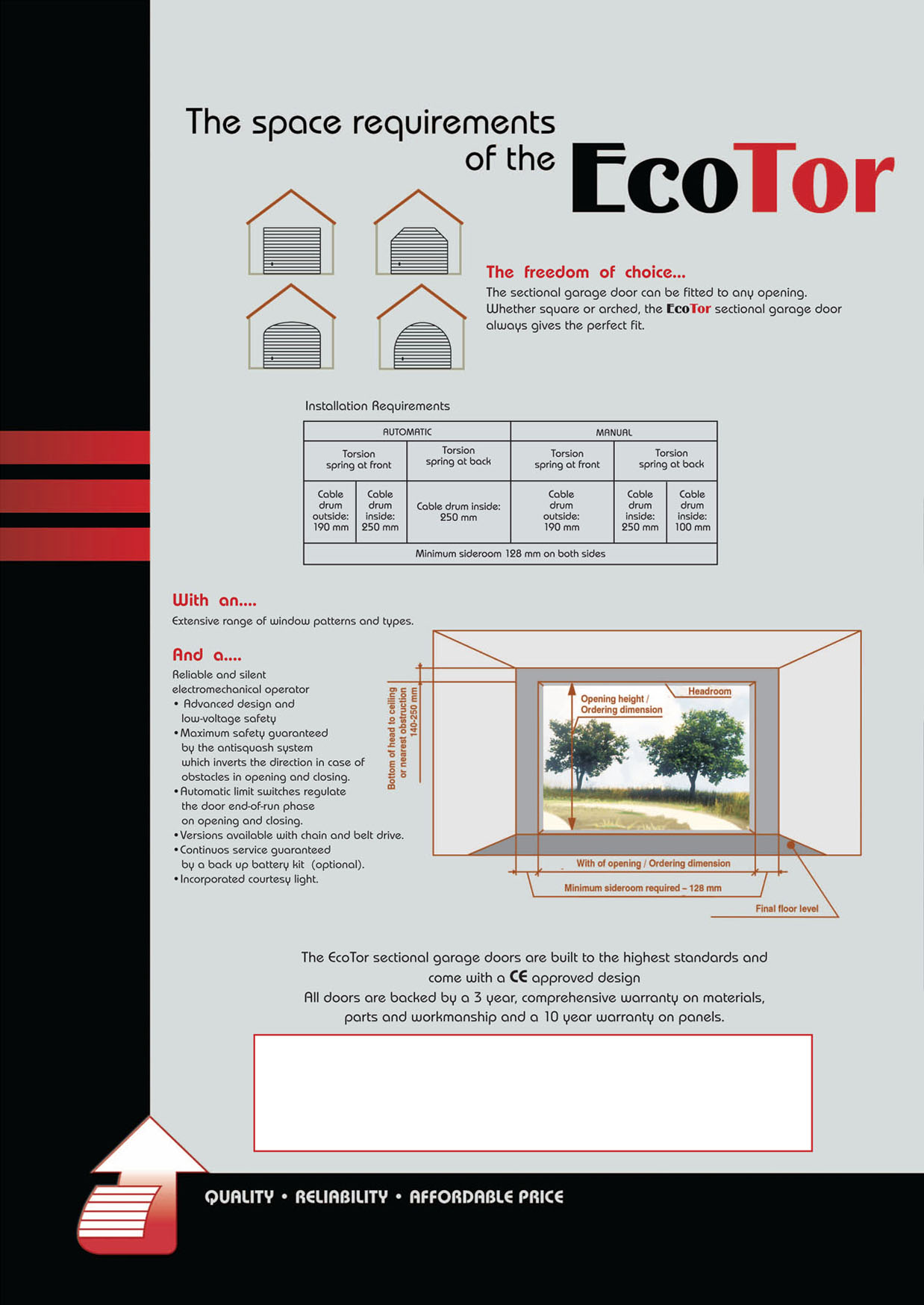 The space requirements of the EcoTor

The freedom of choice...
The sectional garage door can be fitted to any opening. Whether square or arched, the EcoTor sectional garage door always gives the perfect fit.

Installation Requirements

| AUTOMATIC | | | MANUAL | | |
|---|---|---|---|---|---|
| Torsion spring at front | | Torsion spring at back | Torsion spring at front | Torsion spring at back | |
| Cable drum outside: 190 mm | Cable drum inside: 250 mm | Cable drum inside: 250 mm | Cable drum outside: 190 mm | Cable drum inside: 250 mm | Cable drum inside: 100 mm |
| Minimum sideroom 128 mm on both sides | | | | | |

With an....
Extensive range of window patterns and types.

And a....
Reliable and silent electromechanical operator
• Advanced design and low-voltage safety
• Maximum safety guaranteed by the antisquash system which inverts the direction in case of obstacles in opening and closing.
• Automatic limit switches regulate the door end-of-run phase on opening and closing.
• Versions available with chain and belt drive.
• Continuos service guaranteed by a back up battery kit (optional).
• Incorporated courtesy light.

Bottom of head to ceiling or nearest obstruction 140-250 mm
Opening height / Ordering dimension
Headroom
With of opening / Ordering dimension
Minimum sideroom required – 128 mm
Final floor level

The EcoTor sectional garage doors are built to the highest standards and come with a CE approved design
All doors are backed by a 3 year, comprehensive warranty on materials, parts and workmanship and a 10 year warranty on panels.

QUALITY • RELIABILITY • AFFORDABLE PRICE